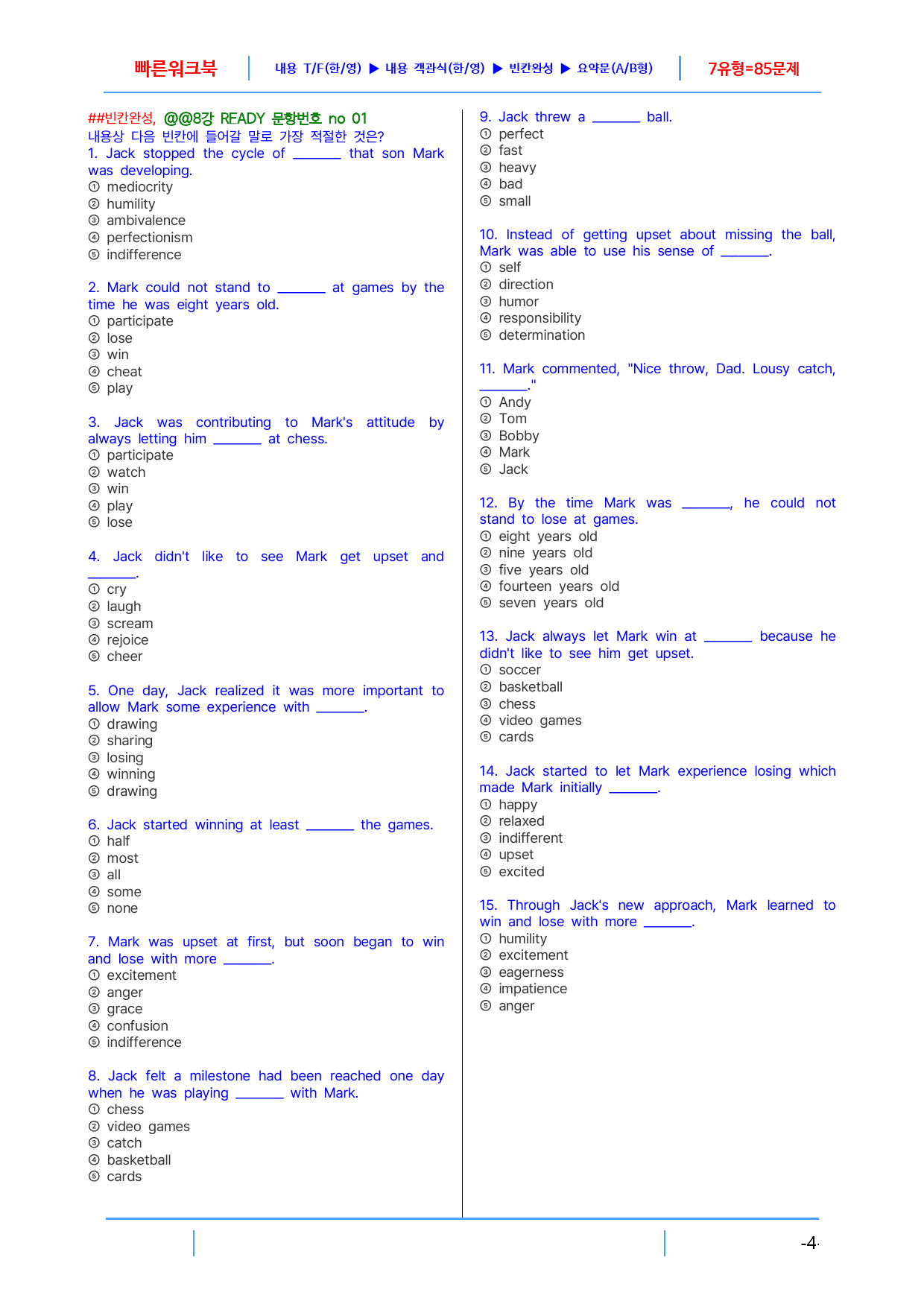 빠른워크북 내용 T/F(한/영) ▶ 내용 객관식(한/영) ▶ 빈칸완성 ▶ 요약문(A/B형) 7유형=85문제

##빈칸완성, @@8강 READY 문항번호 no 01
내용상 다음 빈칸에 들어갈 말로 가장 적절한 것은?
1. Jack stopped the cycle of ____ that son Mark was developing.
① mediocrity
② humility
③ ambivalence
④ perfectionism
⑤ indifference

2. Mark could not stand to ____ at games by the time he was eight years old.
① participate
② lose
③ win
④ cheat
⑤ play

3. Jack was contributing to Mark's attitude by always letting him ____ at chess.
① participate
② watch
③ win
④ play
⑤ lose

4. Jack didn't like to see Mark get upset and ____.
① cry
② laugh
③ scream
④ rejoice
⑤ cheer

5. One day, Jack realized it was more important to allow Mark some experience with ____.
① drawing
② sharing
③ losing
④ winning
⑤ drawing

6. Jack started winning at least ____ the games.
① half
② most
③ all
④ some
⑤ none

7. Mark was upset at first, but soon began to win and lose with more ____.
① excitement
② anger
③ grace
④ confusion
⑤ indifference

8. Jack felt a milestone had been reached one day when he was playing ____ with Mark.
① chess
② video games
③ catch
④ basketball
⑤ cards

9. Jack threw a ____ ball.
① perfect
② fast
③ heavy
④ bad
⑤ small

10. Instead of getting upset about missing the ball, Mark was able to use his sense of ____.
① self
② direction
③ humor
④ responsibility
⑤ determination

11. Mark commented, "Nice throw, Dad. Lousy catch, ____."
① Andy
② Tom
③ Bobby
④ Mark
⑤ Jack

12. By the time Mark was ____, he could not stand to lose at games.
① eight years old
② nine years old
③ five years old
④ fourteen years old
⑤ seven years old

13. Jack always let Mark win at ____ because he didn't like to see him get upset.
① soccer
② basketball
③ chess
④ video games
⑤ cards

14. Jack started to let Mark experience losing which made Mark initially ____.
① happy
② relaxed
③ indifferent
④ upset
⑤ excited

15. Through Jack's new approach, Mark learned to win and lose with more ____.
① humility
② excitement
③ eagerness
④ impatience
⑤ anger

-4-